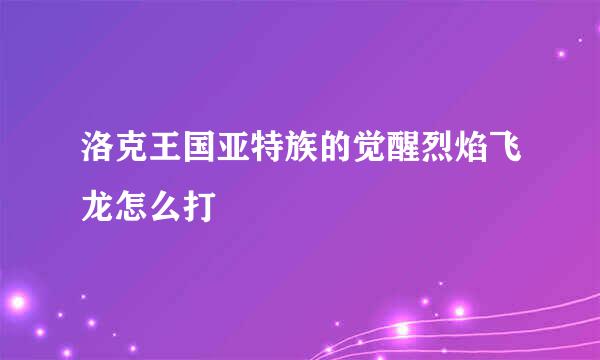 洛克王国亚特族的觉醒烈焰飞龙怎么打